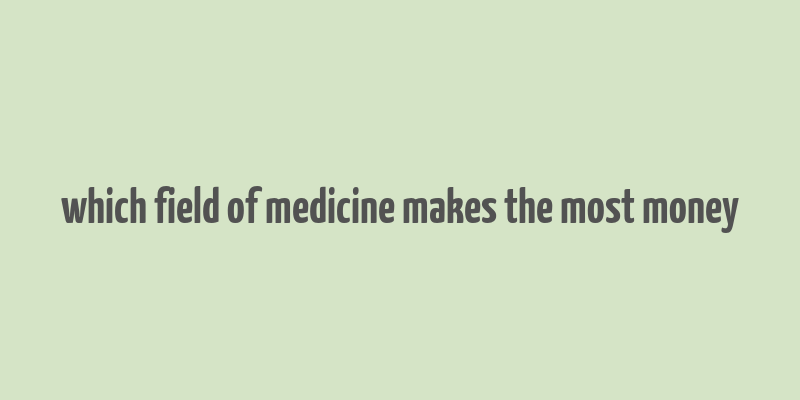 which field of medicine makes the most money